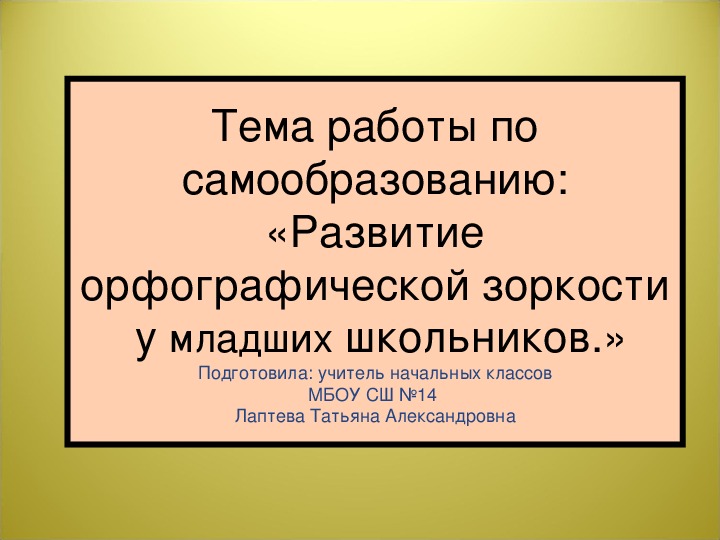 Тема работы по самообразованию: «Развитие орфографической зоркости у младших школьников.»

Подготовила: учитель начальных классов
МБОУ СШ №14
Лаптева Татьяна Александровна